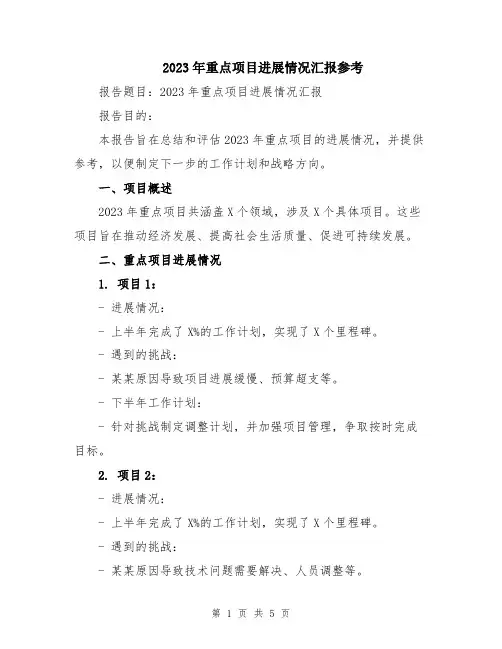 2023年重点项目进展情况汇报参考

报告题目：2023年重点项目进展情况汇报

报告目的：

本报告旨在总结和评估2023年重点项目的进展情况，并提供参考，以便制定下一步的工作计划和战略方向。

一、项目概述

2023年重点项目共涵盖X个领域，涉及X个具体项目。这些项目旨在推动经济发展、提高社会生活质量、促进可持续发展。

二、重点项目进展情况

1. 项目1：

- 进展情况：

- 上半年完成了X%的工作计划，实现了X个里程碑。

- 遇到的挑战：

- 某某原因导致项目进展缓慢、预算超支等。

- 下半年工作计划：

- 针对挑战制定调整计划，并加强项目管理，争取按时完成目标。

2. 项目2：

- 进展情况：

- 上半年完成了X%的工作计划，实现了X个里程碑。

- 遇到的挑战：

- 某某原因导致技术问题需要解决、人员调整等。

第 1 页 共 5 页